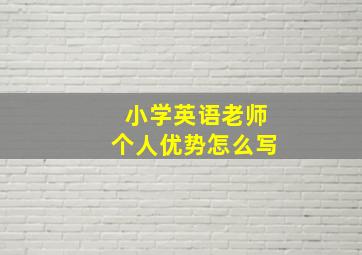 小学英语老师
个人优势怎么写